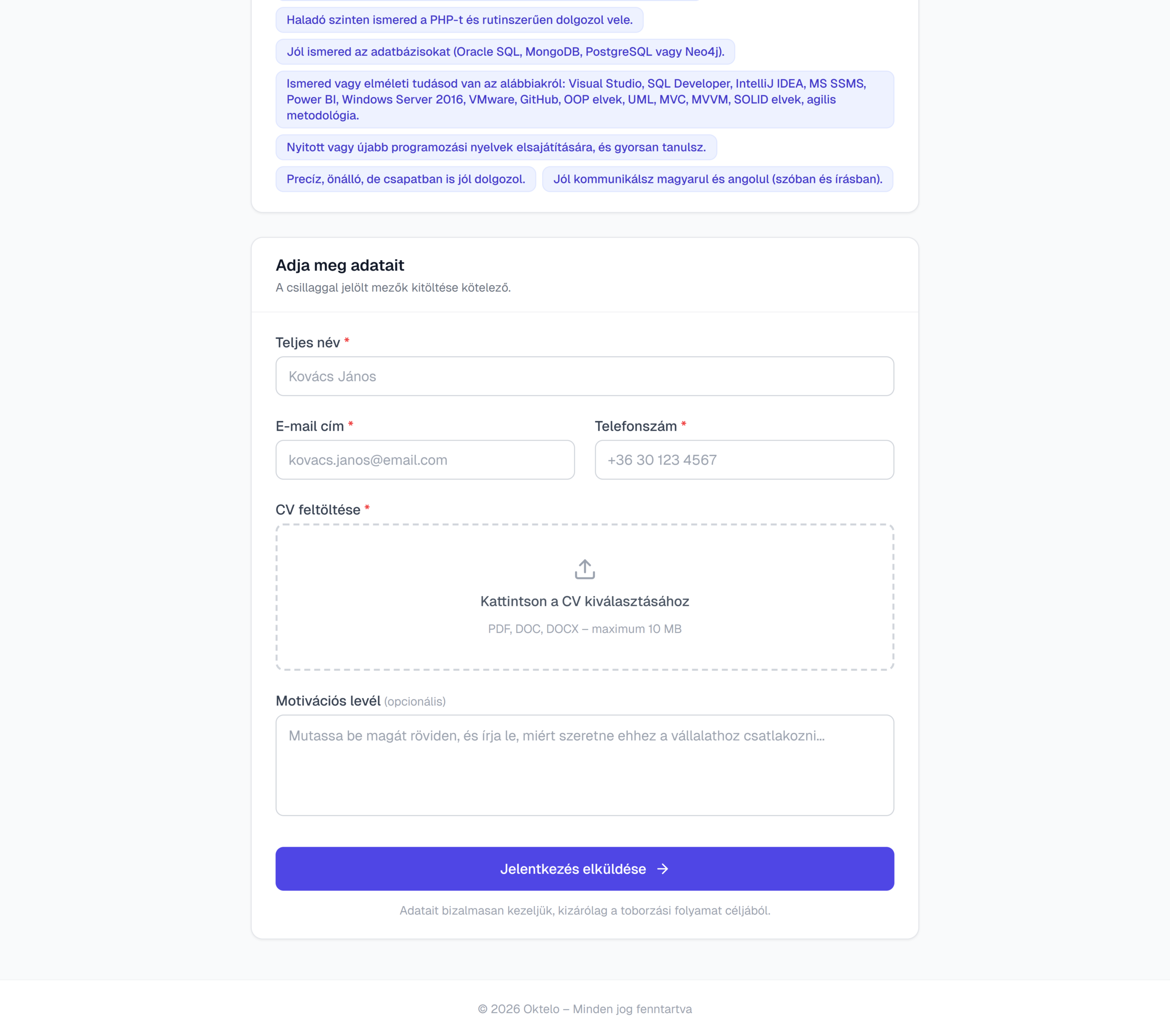 Haladó szinten ismered a PHP-t és rutinszerűen dolgozol vele.

Jól ismered az adatbázisokat (Oracle SQL, MongoDB, PostgreSQL vagy Neo4j).

Ismered vagy elméleti tudásod van az alábbiakról: Visual Studio, SQL Developer, IntelliJ IDEA, MS SSMS, Power BI, Windows Server 2016, VMware, GitHub, OOP elvek, UML, MVC, MVVM, SOLID elvek, agilis metodológia.

Nyitott vagy újabb programozási nyelvek elsajátítására, és gyorsan tanulsz.

Precíz, önálló, de csapatban is jól dolgozol.

Jól kommunikálsz magyarul és angolul (szóban és írásban).

Adja meg adatait

A csillaggal jelölt mezők kitöltése kötelező.

Teljes név *

Kovács János

E-mail cím *

kovacs.janos@email.com

Telefonszám *

+36 30 123 4567

CV feltöltése *

Kattintson a CV kiválasztásához

PDF, DOC, DOCX – maximum 10 MB

Motivációs levél (opcionális)

Mutassa be magát röviden, és írja le, miért szeretne ehhez a vállalathoz csatlakozni...

Jelentkezés elküldése →

Adatait bizalmasan kezeljük, kizárólag a toborzási folyamat céljából.

© 2026 Oktelo – Minden jog fenntartva